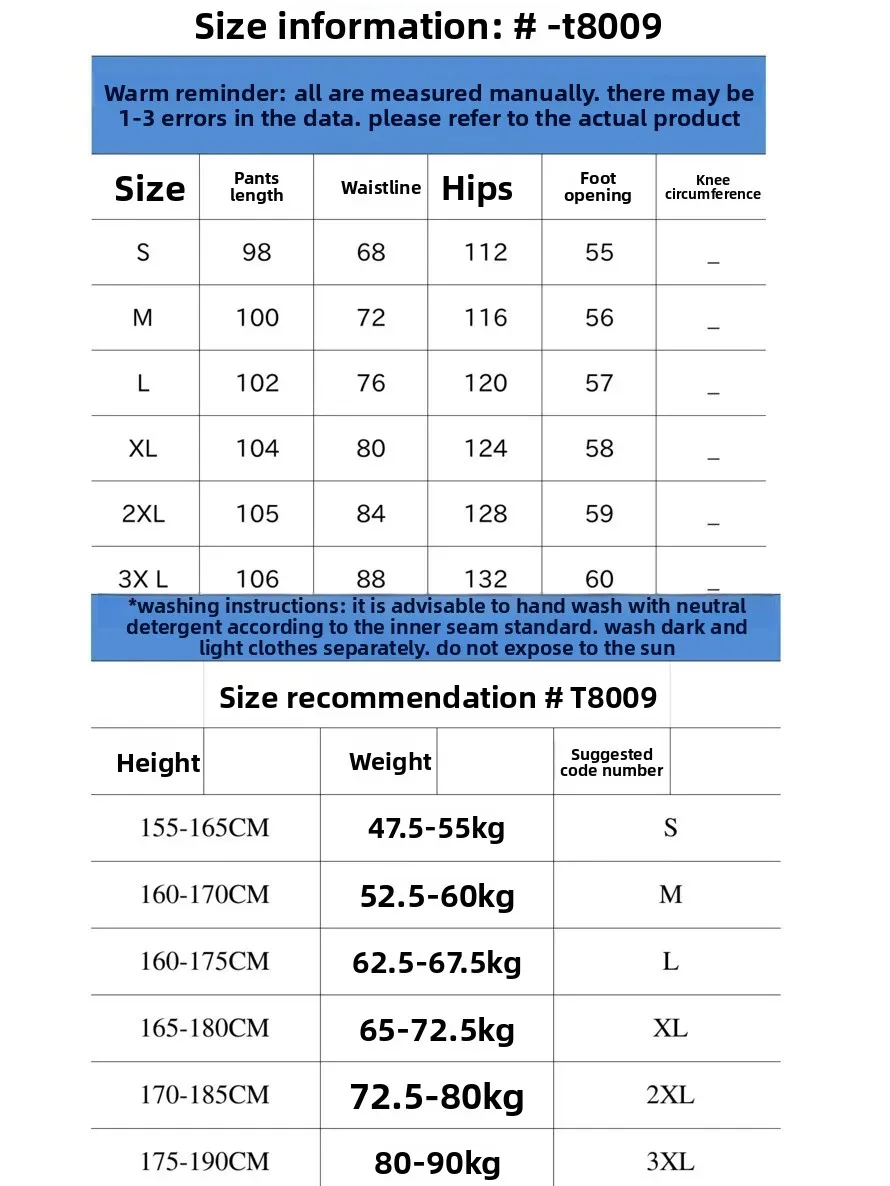 Size information: # -t8009

Warm reminder: all are measured manually. there may be 1-3 errors in the data. please refer to the actual product

| Size | Pants length | Waistline | Hips | Foot opening | Knee circumference |
|---|---|---|---|---|---|
| S | 98 | 68 | 112 | 55 | _ |
| M | 100 | 72 | 116 | 56 | _ |
| L | 102 | 76 | 120 | 57 | _ |
| XL | 104 | 80 | 124 | 58 | _ |
| 2XL | 105 | 84 | 128 | 59 | _ |
| 3X L | 106 | 88 | 132 | 60 | _ |

*washing instructions: it is advisable to hand wash with neutral detergent according to the inner seam standard. wash dark and light clothes separately. do not expose to the sun

Size recommendation # T8009

| Height | Weight | Suggested code number |
|---|---|---|
| 155-165CM | 47.5-55kg | S |
| 160-170CM | 52.5-60kg | M |
| 160-175CM | 62.5-67.5kg | L |
| 165-180CM | 65-72.5kg | XL |
| 170-185CM | 72.5-80kg | 2XL |
| 175-190CM | 80-90kg | 3XL |